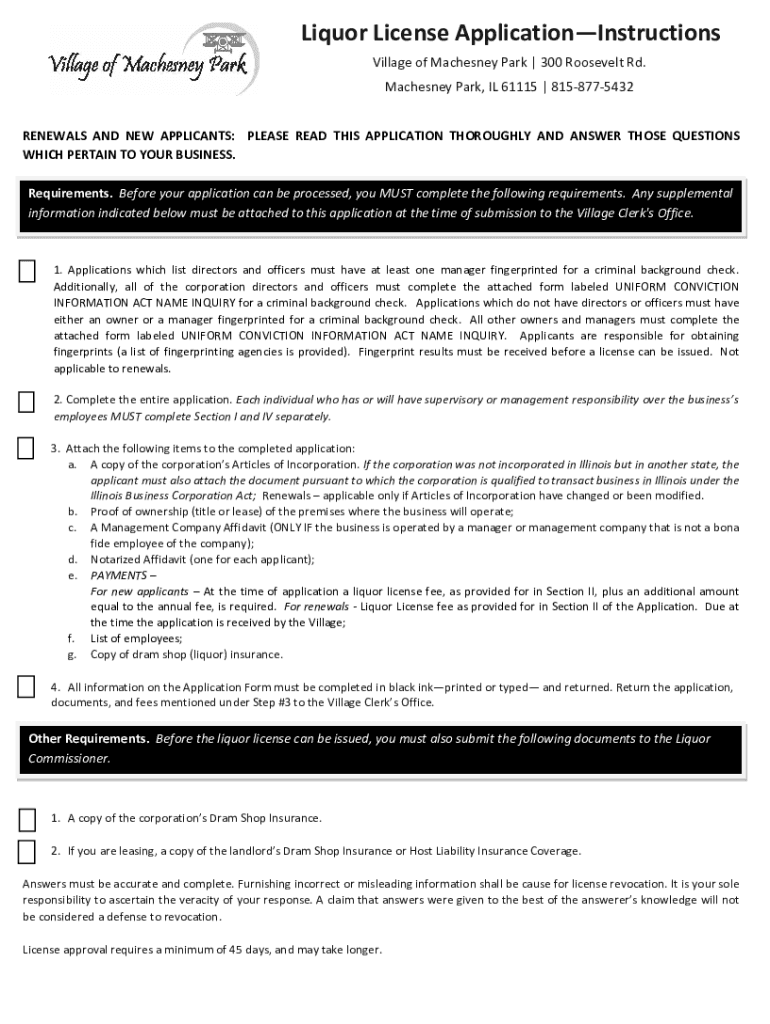 Village of Machesney Park

Liquor License Application—Instructions

Village of Machesney Park | 300 Roosevelt Rd.

Machesney Park, IL 61115 | 815-877-5432

RENEWALS AND NEW APPLICANTS: PLEASE READ THIS APPLICATION THOROUGHLY AND ANSWER THOSE QUESTIONS WHICH PERTAIN TO YOUR BUSINESS.

Requirements. Before your application can be processed, you MUST complete the following requirements. Any supplemental information indicated below must be attached to this application at the time of submission to the Village Clerk's Office.

1. Applications which list directors and officers must have at least one manager fingerprinted for a criminal background check. Additionally, all of the corporation directors and officers must complete the attached form labeled UNIFORM CONVICTION INFORMATION ACT NAME INQUIRY for a criminal background check. Applications which do not have directors or officers must have either an owner or a manager fingerprinted for a criminal background check. All other owners and managers must complete the attached form labeled UNIFORM CONVICTION INFORMATION ACT NAME INQUIRY. Applicants are responsible for obtaining fingerprints (a list of fingerprinting agencies is provided). Fingerprint results must be received before a license can be issued. Not applicable to renewals.

2. Complete the entire application. Each individual who has or will have supervisory or management responsibility over the business's employees MUST complete Section I and IV separately.

3. Attach the following items to the completed application:
a. A copy of the corporation's Articles of Incorporation. If the corporation was not incorporated in Illinois but in another state, the applicant must also attach the document pursuant to which the corporation is qualified to transact business in Illinois under the Illinois Business Corporation Act; Renewals – applicable only if Articles of Incorporation have changed or been modified.
b. Proof of ownership (title or lease) of the premises where the business will operate;
c. A Management Company Affidavit (ONLY IF the business is operated by a manager or management company that is not a bona fide employee of the company);
d. Notarized Affidavit (one for each applicant);
e. PAYMENTS –
For new applicants – At the time of application a liquor license fee, as provided for in Section II, plus an additional amount equal to the annual fee, is required. For renewals - Liquor License fee as provided for in Section II of the Application. Due at the time the application is received by the Village;
f. List of employees;
g. Copy of dram shop (liquor) insurance.

4. All information on the Application Form must be completed in black ink—printed or typed— and returned. Return the application, documents, and fees mentioned under Step #3 to the Village Clerk's Office.

Other Requirements. Before the liquor license can be issued, you must also submit the following documents to the Liquor Commissioner.

1. A copy of the corporation's Dram Shop Insurance.

2. If you are leasing, a copy of the landlord's Dram Shop Insurance or Host Liability Insurance Coverage.

Answers must be accurate and complete. Furnishing incorrect or misleading information shall be cause for license revocation. It is your sole responsibility to ascertain the veracity of your response. A claim that answers were given to the best of the answerer's knowledge will not be considered a defense to revocation.

License approval requires a minimum of 45 days, and may take longer.